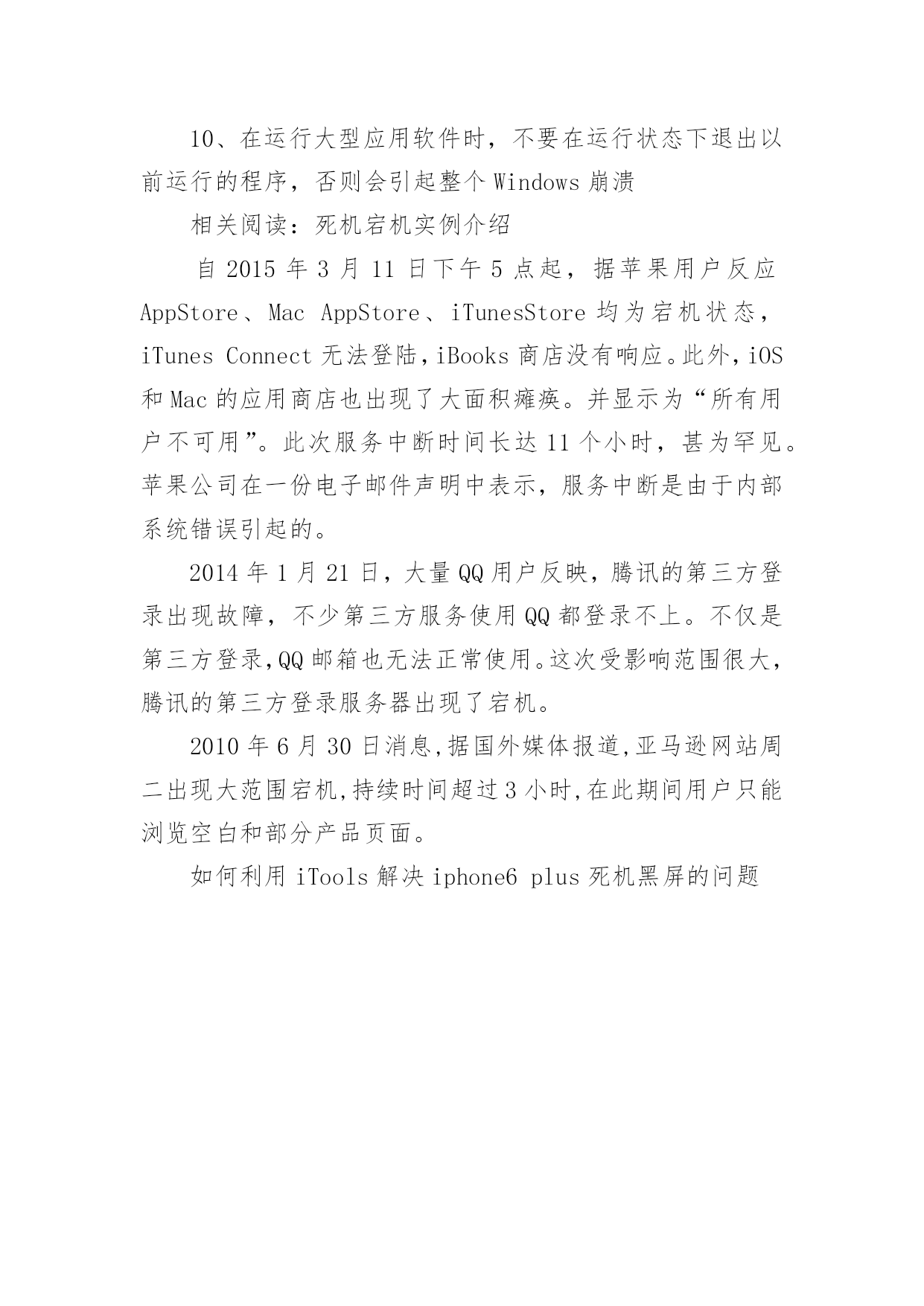 10、在运行大型应用软件时，不要在运行状态下退出以前运行的程序，否则会引起整个 Windows 崩溃

相关阅读：死机宕机实例介绍

自 2015 年 3 月 11 日下午 5 点起，据苹果用户反应 AppStore、Mac AppStore、iTunesStore 均为宕机状态，iTunes Connect 无法登陆，iBooks 商店没有响应。此外，iOS 和 Mac 的应用商店也出现了大面积瘫痪。并显示为“所有用户不可用”。此次服务中断时间长达 11 个小时，甚为罕见。苹果公司在一份电子邮件声明中表示，服务中断是由于内部系统错误引起的。

2014 年 1 月 21 日，大量 QQ 用户反映，腾讯的第三方登录出现故障，不少第三方服务使用 QQ 都登录不上。不仅是第三方登录，QQ 邮箱也无法正常使用。这次受影响范围很大，腾讯的第三方登录服务器出现了宕机。

2010 年 6 月 30 日消息，据国外媒体报道，亚马逊网站周二出现大范围宕机，持续时间超过 3 小时，在此期间用户只能浏览空白和部分产品页面。

如何利用 iTools 解决 iphone6 plus 死机黑屏的问题